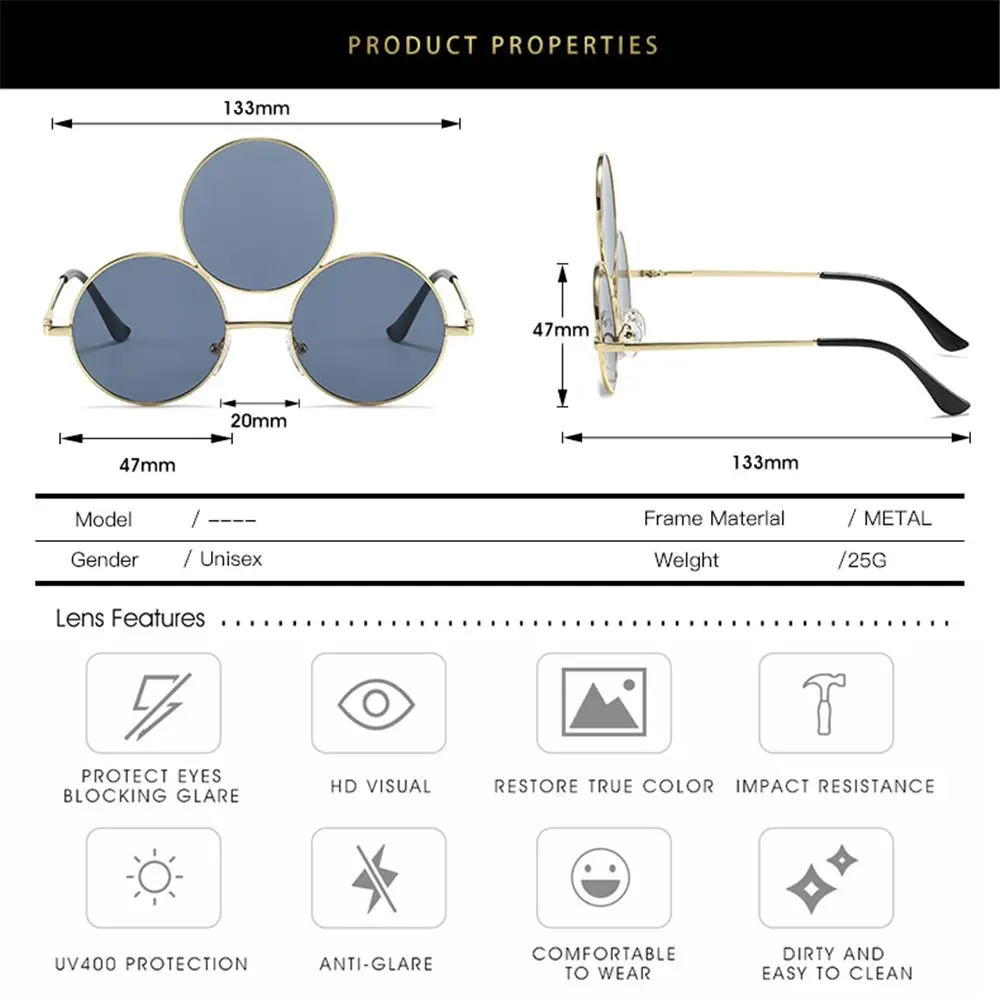 PRODUCT PROPERTIES

133mm

20mm

47mm

47mm

133mm

| Model | / ---- | Frame Materlal | / METAL |
|---|---|---|---|
| Gender | / Unisex | Welght | /25G |

Lens Features

PROTECT EYES BLOCKING GLARE

HD VISUAL

RESTORE TRUE COLOR

IMPACT RESISTANCE

UV400 PROTECTION

ANTI-GLARE

COMFORTABLE TO WEAR

DIRTY AND EASY TO CLEAN